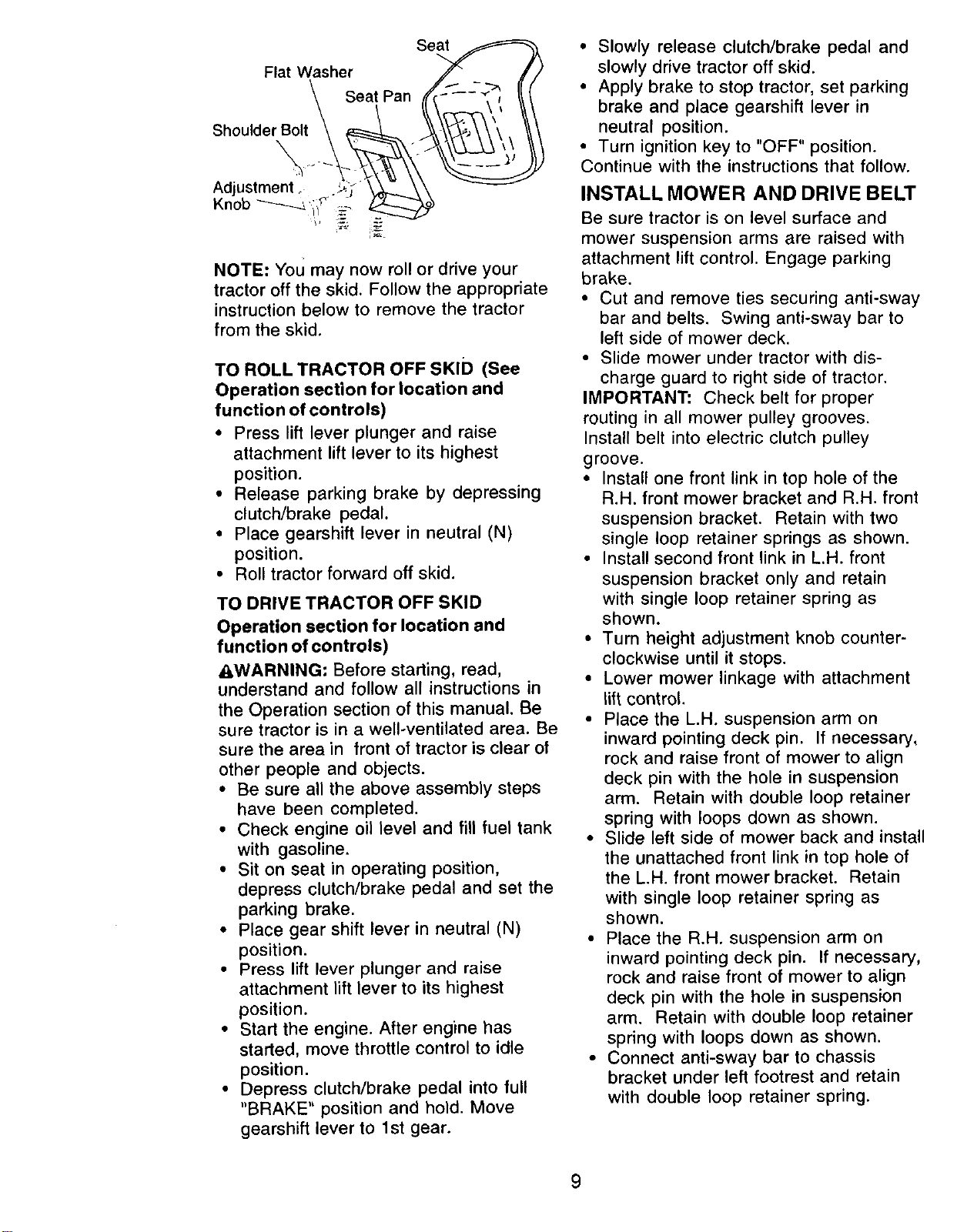 Seat

Flat Washer

Seat Pan

Shoulder Bolt

Adjustment Knob

NOTE: You may now roll or drive your tractor off the skid. Follow the appropriate instruction below to remove the tractor from the skid.

TO ROLL TRACTOR OFF SKID (See Operation section for location and function of controls)

• Press lift lever plunger and raise attachment lift lever to its highest position.
• Release parking brake by depressing clutch/brake pedal.
• Place gearshift lever in neutral (N) position.
• Roll tractor forward off skid.

TO DRIVE TRACTOR OFF SKID

Operation section for location and function of controls)

WARNING: Before starting, read, understand and follow all instructions in the Operation section of this manual. Be sure tractor is in a well-ventilated area. Be sure the area in front of tractor is clear of other people and objects.

• Be sure all the above assembly steps have been completed.
• Check engine oil level and fill fuel tank with gasoline.
• Sit on seat in operating position, depress clutch/brake pedal and set the parking brake.
• Place gear shift lever in neutral (N) position.
• Press lift lever plunger and raise attachment lift lever to its highest position.
• Start the engine. After engine has started, move throttle control to idle position.
• Depress clutch/brake pedal into full "BRAKE" position and hold. Move gearshift lever to 1st gear.
• Slowly release clutch/brake pedal and slowly drive tractor off skid.
• Apply brake to stop tractor, set parking brake and place gearshift lever in neutral position.
• Turn ignition key to "OFF" position.

Continue with the instructions that follow.

INSTALL MOWER AND DRIVE BELT

Be sure tractor is on level surface and mower suspension arms are raised with attachment lift control. Engage parking brake.

• Cut and remove ties securing anti-sway bar and belts. Swing anti-sway bar to left side of mower deck.
• Slide mower under tractor with discharge guard to right side of tractor.

IMPORTANT: Check belt for proper routing in all mower pulley grooves. Install belt into electric clutch pulley groove.

• Install one front link in top hole of the R.H. front mower bracket and R.H. front suspension bracket. Retain with two single loop retainer springs as shown.
• Install second front link in L.H. front suspension bracket only and retain with single loop retainer spring as shown.
• Turn height adjustment knob counterclockwise until it stops.
• Lower mower linkage with attachment lift control.
• Place the L.H. suspension arm on inward pointing deck pin. If necessary, rock and raise front of mower to align deck pin with the hole in suspension arm. Retain with double loop retainer spring with loops down as shown.
• Slide left side of mower back and install the unattached front link in top hole of the L.H. front mower bracket. Retain with single loop retainer spring as shown.
• Place the R.H. suspension arm on inward pointing deck pin. If necessary, rock and raise front of mower to align deck pin with the hole in suspension arm. Retain with double loop retainer spring with loops down as shown.
• Connect anti-sway bar to chassis bracket under left footrest and retain with double loop retainer spring.

9